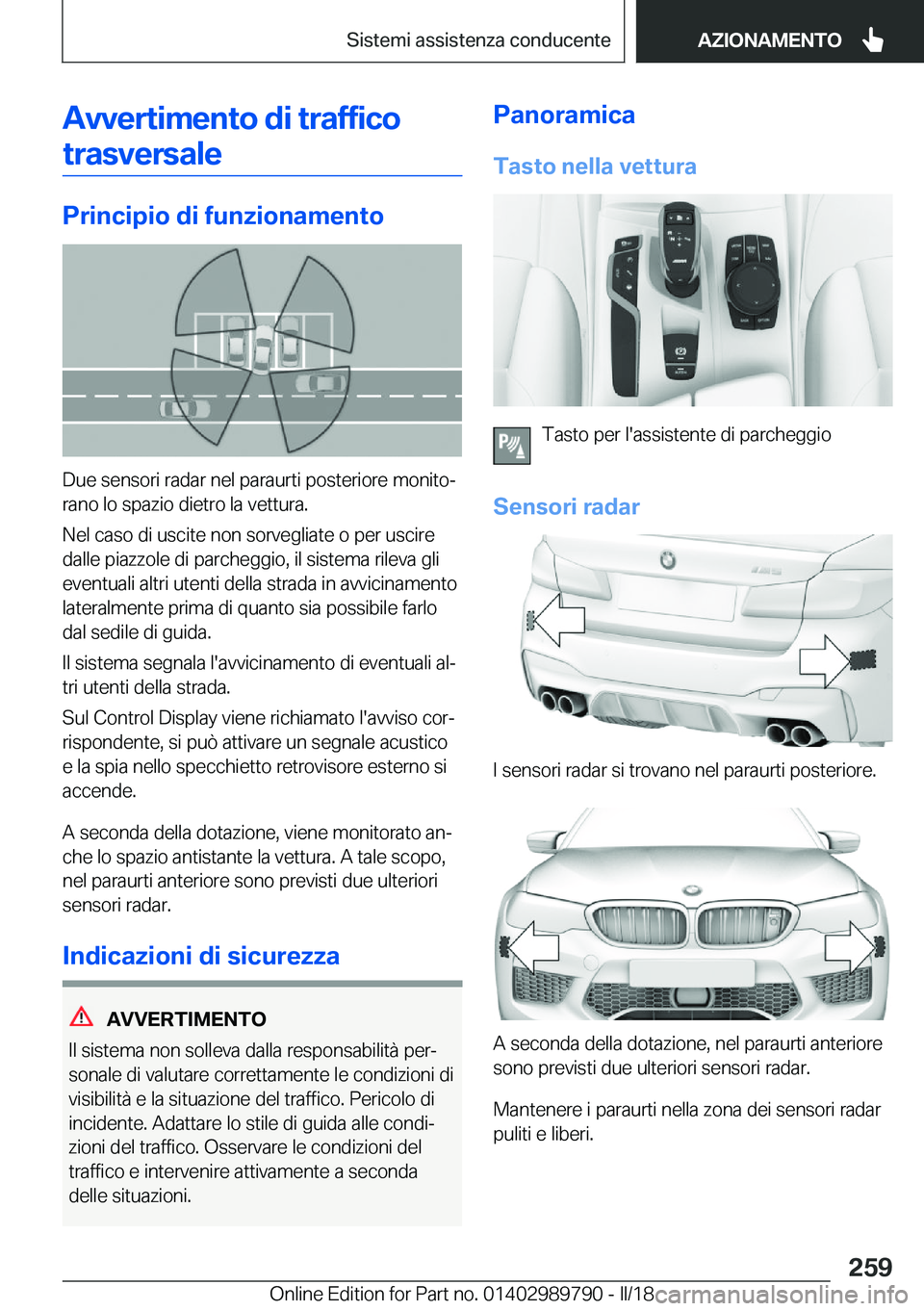 Sistemi assistenza conducente

AZIONAMENTO

Avvertimento di traffico trasversale

Principio di funzionamento

Due sensori radar nel paraurti posteriore monitorano lo spazio dietro la vettura.

Nel caso di uscite non sorvegliate o per uscire dalle piazzole di parcheggio, il sistema rileva gli eventuali altri utenti della strada in avvicinamento lateralmente prima di quanto sia possibile farlo dal sedile di guida.

Il sistema segnala l'avvicinamento di eventuali altri utenti della strada.

Sul Control Display viene richiamato l'avviso corrispondente, si può attivare un segnale acustico e la spia nello specchietto retrovisore esterno si accende.

A seconda della dotazione, viene monitorato anche lo spazio antistante la vettura. A tale scopo, nel paraurti anteriore sono previsti due ulteriori sensori radar.

Indicazioni di sicurezza

AVVERTIMENTO

Il sistema non solleva dalla responsabilità personale di valutare correttamente le condizioni di visibilità e la situazione del traffico. Pericolo di incidente. Adattare lo stile di guida alle condizioni del traffico. Osservare le condizioni del traffico e intervenire attivamente a seconda delle situazioni.

Panoramica

Tasto nella vettura

Tasto per l'assistente di parcheggio

Sensori radar

I sensori radar si trovano nel paraurti posteriore.

A seconda della dotazione, nel paraurti anteriore sono previsti due ulteriori sensori radar.

Mantenere i paraurti nella zona dei sensori radar puliti e liberi.

259

Online Edition for Part no. 01402989790 - II/18

carmanualsonline.info